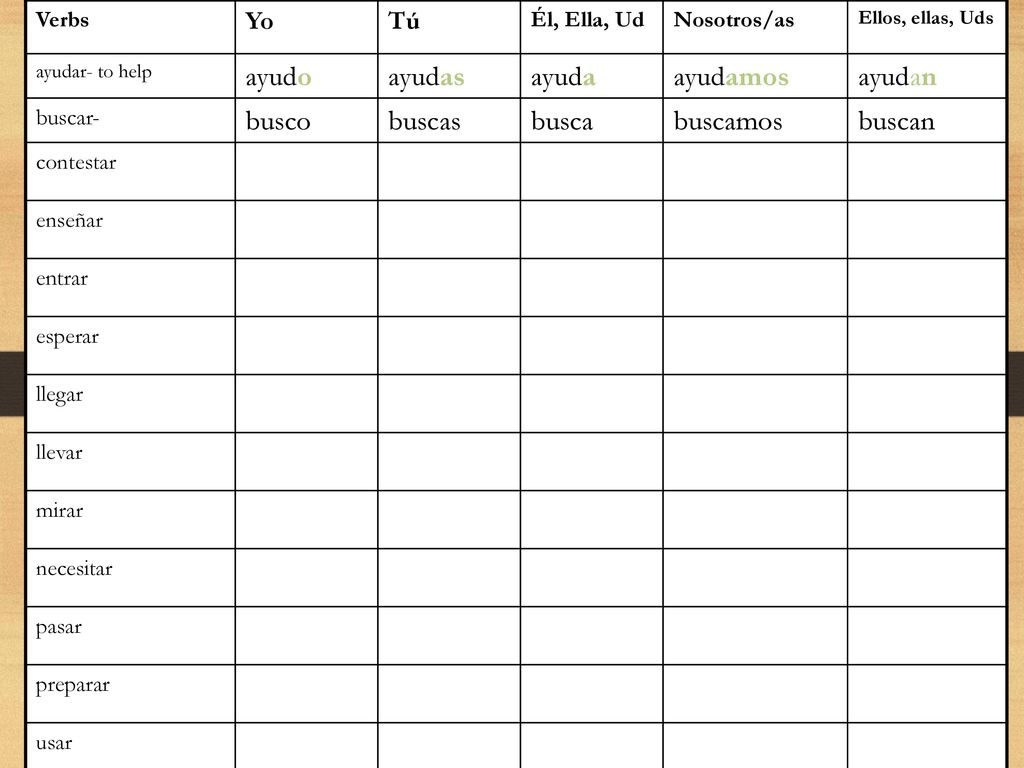 | Verbs | Yo | Tú | Él, Ella, Ud | Nosotros/as | Ellos, ellas, Uds |
|---|---|---|---|---|---|
| ayudar- to help | ayudo | ayudas | ayuda | ayudamos | ayudan |
| buscar- | busco | buscas | busca | buscamos | buscan |
| contestar | | | | | |
| enseñar | | | | | |
| entrar | | | | | |
| esperar | | | | | |
| llegar | | | | | |
| llevar | | | | | |
| mirar | | | | | |
| necesitar | | | | | |
| pasar | | | | | |
| preparar | | | | | |
| usar | | | | | |